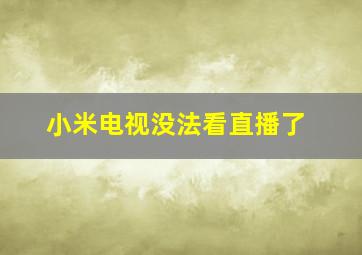 小米电视没法看直播了